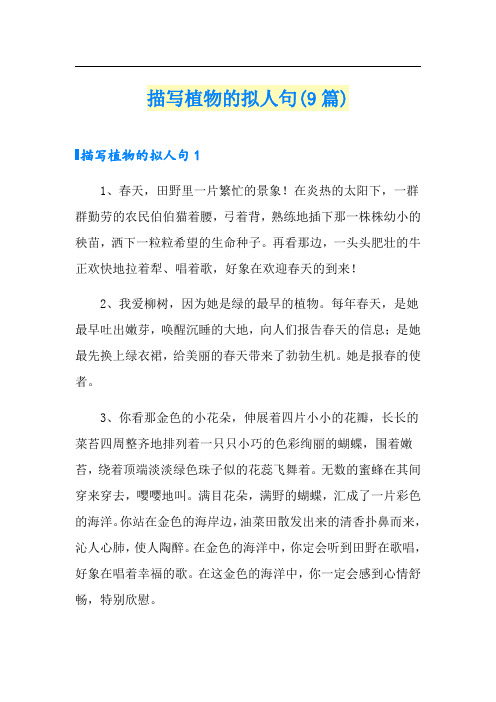 描写植物的拟人句(9篇)

描写植物的拟人句1

1、春天，田野里一片繁忙的景象！在炎热的太阳下，一群群勤劳的农民伯伯猫着腰，弓着背，熟练地插下那一株株幼小的秧苗，洒下一粒粒希望的生命种子。再看那边，一头头肥壮的牛正欢快地拉着犁、唱着歌，好象在欢迎春天的到来！

2、我爱柳树，因为她是绿的最早的植物。每年春天，是她最早吐出嫩芽，唤醒沉睡的大地，向人们报告春天的信息；是她最先换上绿衣裙，给美丽的春天带来了勃勃生机。她是报春的使者。

3、你看那金色的小花朵，伸展着四片小小的花瓣，长长的菜苔四周整齐地排列着一只只小巧的色彩绚丽的蝴蝶，围着嫩苔，绕着顶端淡淡绿色珠子似的花蕊飞舞着。无数的蜜蜂在其间穿来穿去，嘤嘤地叫。满目花朵，满野的蝴蝶，汇成了一片彩色的海洋。你站在金色的海岸边，油菜田散发出来的清香扑鼻而来，沁人心肺，使人陶醉。在金色的海洋中，你定会听到田野在歌唱，好象在唱着幸福的歌。在这金色的海洋中，你一定会感到心情舒畅，特别欣慰。